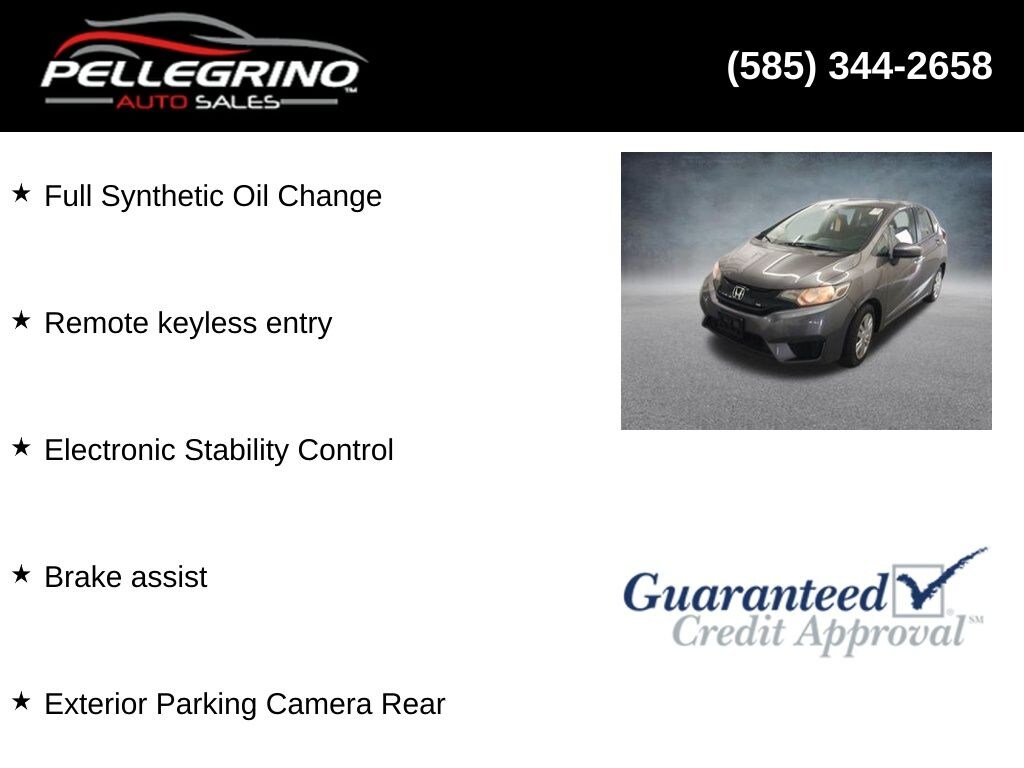 PELLEGRINO™
AUTO SALES

(585) 344-2658

★ Full Synthetic Oil Change

★ Remote keyless entry

★ Electronic Stability Control

★ Brake assist

★ Exterior Parking Camera Rear

Guaranteed Credit Approval℠